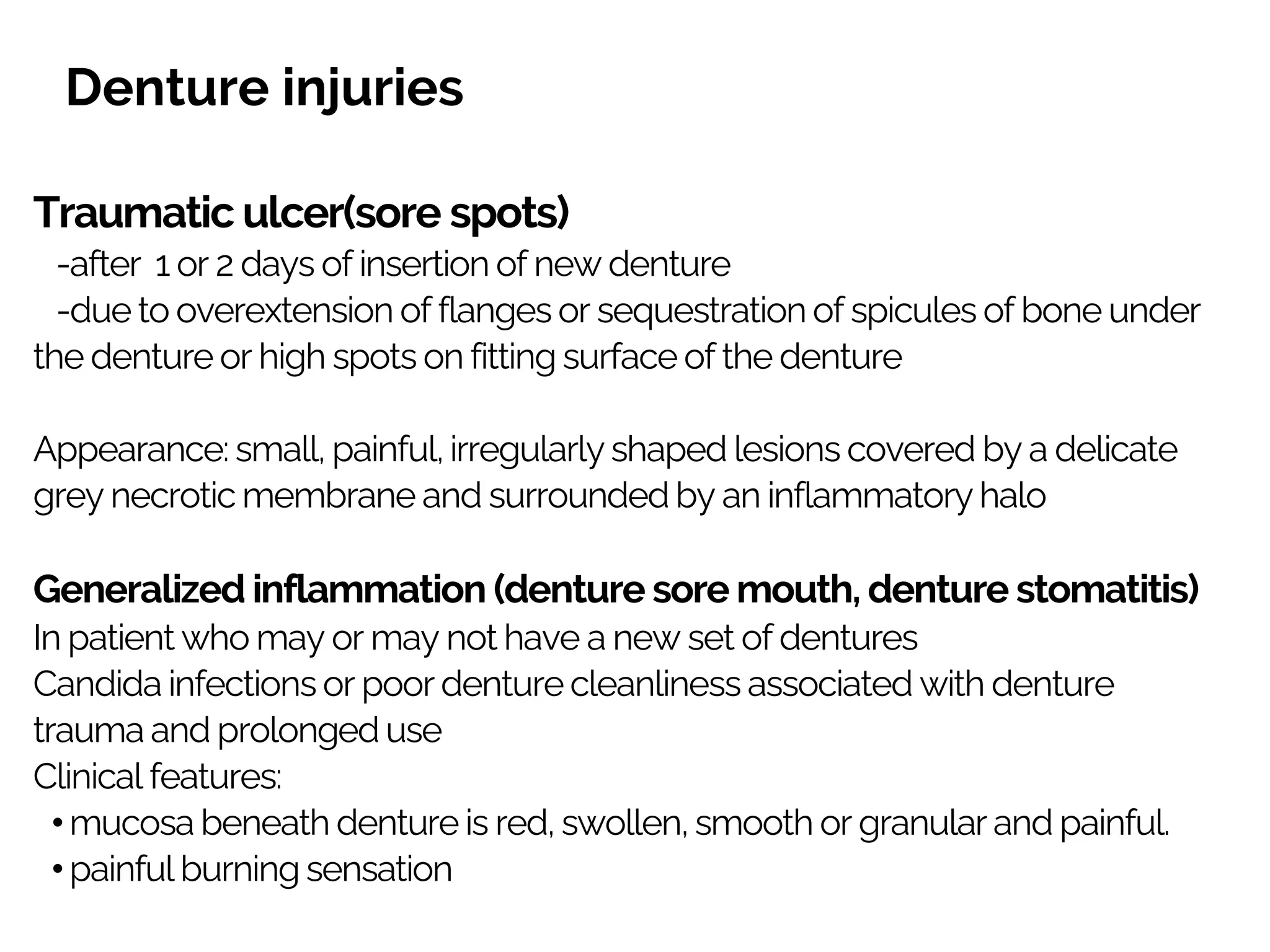 Denture injuries

Traumatic ulcer(sore spots)
-after 1 or 2 days of insertion of new denture
-due to overextension of flanges or sequestration of spicules of bone under the denture or high spots on fitting surface of the denture

Appearance: small, painful, irregularly shaped lesions covered by a delicate grey necrotic membrane and surrounded by an inflammatory halo

Generalized inflammation (denture sore mouth, denture stomatitis)
In patient who may or may not have a new set of dentures
Candida infections or poor denture cleanliness associated with denture trauma and prolonged use
Clinical features:
• mucosa beneath denture is red, swollen, smooth or granular and painful.
• painful burning sensation